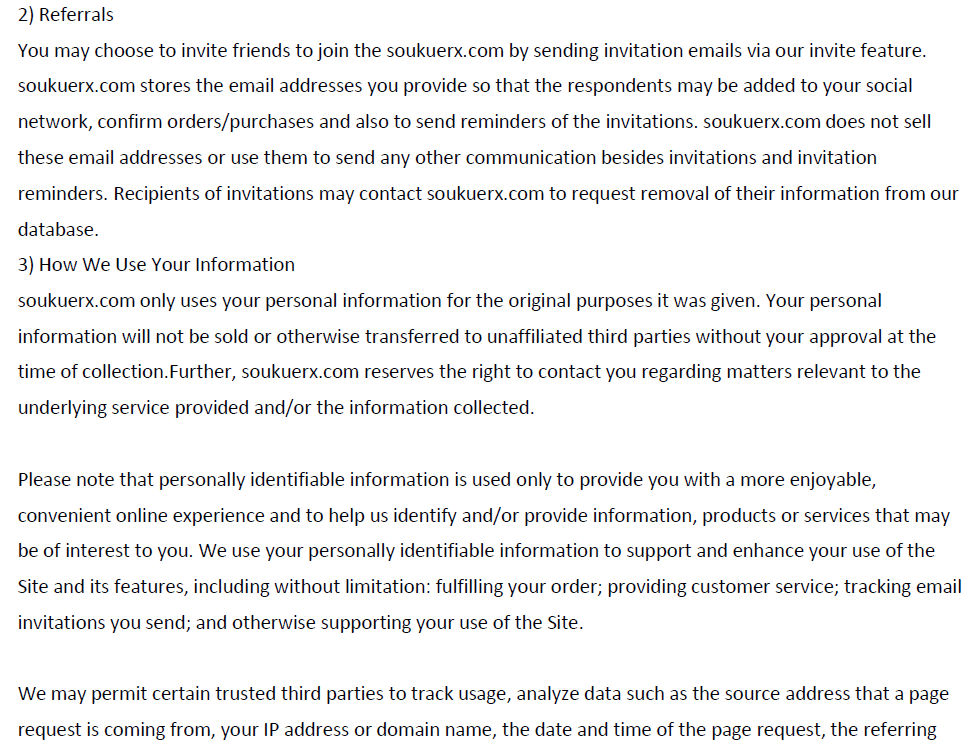 2) Referrals
You may choose to invite friends to join the soukuerx.com by sending invitation emails via our invite feature. soukuerx.com stores the email addresses you provide so that the respondents may be added to your social network, confirm orders/purchases and also to send reminders of the invitations. soukuerx.com does not sell these email addresses or use them to send any other communication besides invitations and invitation reminders. Recipients of invitations may contact soukuerx.com to request removal of their information from our database.
3) How We Use Your Information
soukuerx.com only uses your personal information for the original purposes it was given. Your personal information will not be sold or otherwise transferred to unaffiliated third parties without your approval at the time of collection.Further, soukuerx.com reserves the right to contact you regarding matters relevant to the underlying service provided and/or the information collected.

Please note that personally identifiable information is used only to provide you with a more enjoyable, convenient online experience and to help us identify and/or provide information, products or services that may be of interest to you. We use your personally identifiable information to support and enhance your use of the Site and its features, including without limitation: fulfilling your order; providing customer service; tracking email invitations you send; and otherwise supporting your use of the Site.

We may permit certain trusted third parties to track usage, analyze data such as the source address that a page request is coming from, your IP address or domain name, the date and time of the page request, the referring